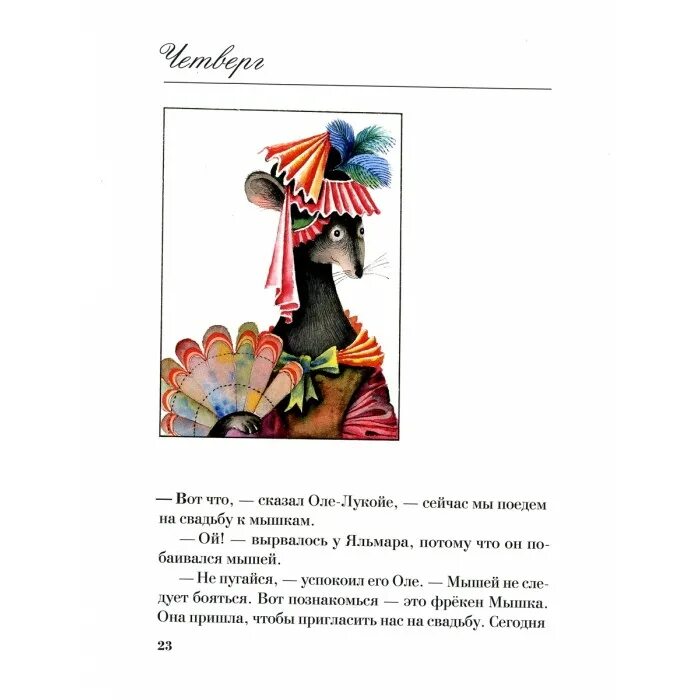 Четверг

— Вот что, — сказал Оле-Лукойе, — сейчас мы поедем на свадьбу к мышкам.

— Ой! — вырвалось у Яльмара, потому что он побаивался мышей.

— Не пугайся, — успокоил его Оле. — Мышей не следует бояться. Вот познакомься — это фрёкен Мышка. Она пришла, чтобы пригласить нас на свадьбу. Сегодня

23